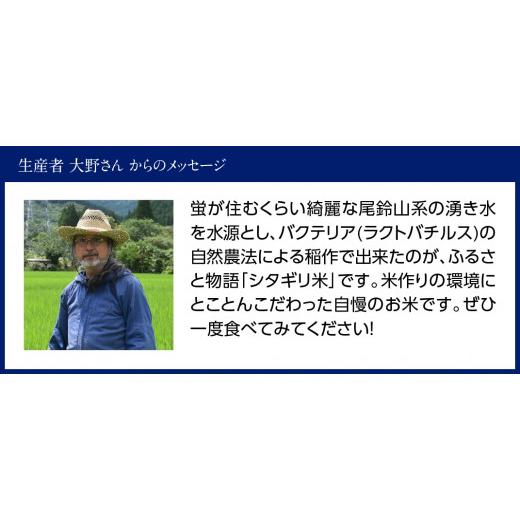 生産者 大野さん からのメッセージ

蛍が住むくらい綺麗な尾鈴山系の湧き水を水源とし、バクテリア(ラクトバチルス)の自然農法による稲作で出来たのが、ふるさと物語「シタギリ米」です。米作りの環境にとことんこだわった自慢のお米です。ぜひ一度食べてみてください!